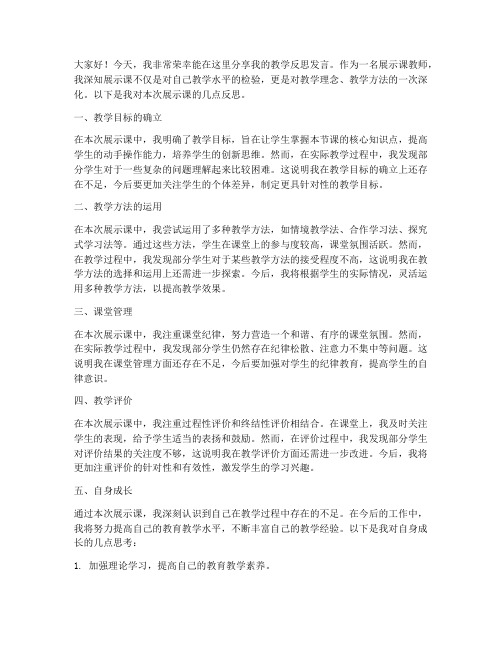 大家好！今天，我非常荣幸能在这里分享我的教学反思发言。作为一名展示课教师，我深知展示课不仅是对自己教学水平的检验，更是对教学理念、教学方法的一次深化。以下是我对本次展示课的几点反思。

一、教学目标的确立

在本次展示课中，我明确了教学目标，旨在让学生掌握本节课的核心知识点，提高学生的动手操作能力，培养学生的创新思维。然而，在实际教学过程中，我发现部分学生对于一些复杂的问题理解起来比较困难。这说明我在教学目标的确立上还存在不足，今后要更加关注学生的个体差异，制定更具针对性的教学目标。

二、教学方法的运用

在本次展示课中，我尝试运用了多种教学方法，如情境教学法、合作学习法、探究式学习法等。通过这些方法，学生在课堂上的参与度较高，课堂氛围活跃。然而，在教学过程中，我发现部分学生对于某些教学方法的接受程度不高，这说明我在教学方法的选择和运用上还需进一步探索。今后，我将根据学生的实际情况，灵活运用多种教学方法，以提高教学效果。

三、课堂管理

在本次展示课中，我注重课堂纪律，努力营造一个和谐、有序的课堂氛围。然而，在实际教学过程中，我发现部分学生仍然存在纪律松散、注意力不集中等问题。这说明我在课堂管理方面还存在不足，今后要加强对学生的纪律教育，提高学生的自律意识。

四、教学评价

在本次展示课中，我注重过程性评价和终结性评价相结合。在课堂上，我及时关注学生的表现，给予学生适当的表扬和鼓励。然而，在评价过程中，我发现部分学生对评价结果的关注度不够，这说明我在教学评价方面还需进一步改进。今后，我将更加注重评价的针对性和有效性，激发学生的学习兴趣。

五、自身成长

通过本次展示课，我深刻认识到自己在教学过程中存在的不足。在今后的工作中，我将努力提高自己的教育教学水平，不断丰富自己的教学经验。以下是我对自身成长的几点思考：

1. 加强理论学习，提高自己的教育教学素养。